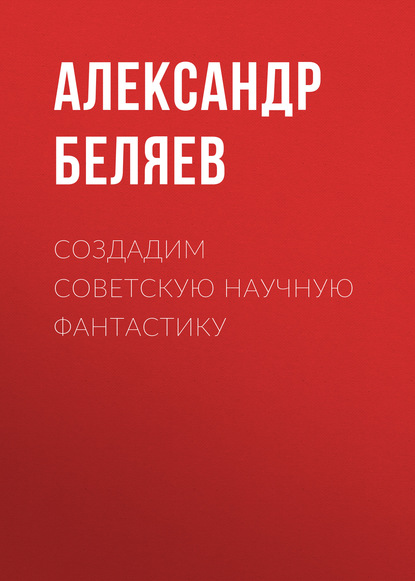 АЛЕКСАНДР БЕЛЯЕВ

СОЗДАДИМ СОВЕТСКУЮ НАУЧНУЮ ФАНТАСТИКУ